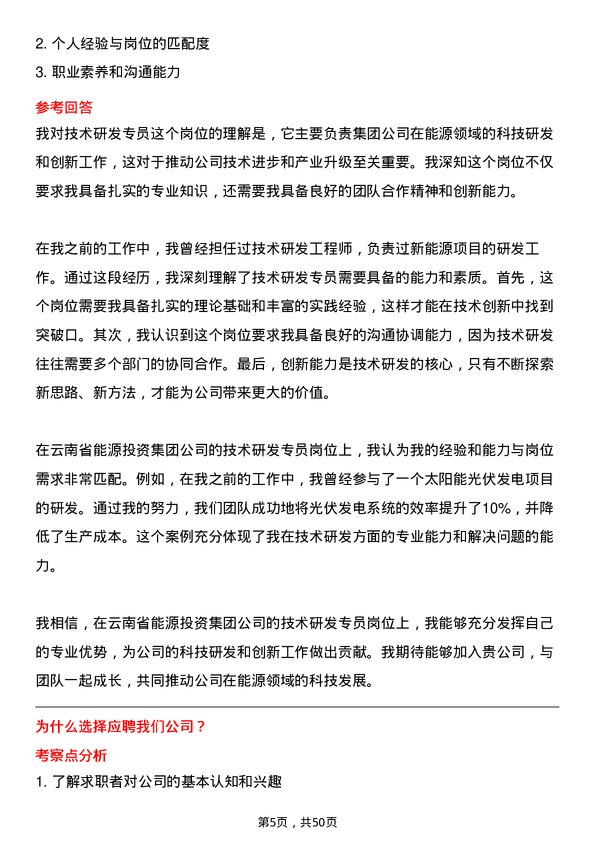 2. 个人经验与岗位的匹配度
3. 职业素养和沟通能力

参考回答

我对技术研发专员这个岗位的理解是，它主要负责集团公司在能源领域的科技研发和创新工作，这对于推动公司技术进步和产业升级至关重要。我深知这个岗位不仅要求我具备扎实的专业知识，还需要我具备良好的团队合作精神和创新能力。

在我之前的工作中，我曾经担任过技术研发工程师，负责过新能源项目的研发工作。通过这段经历，我深刻理解了技术研发专员需要具备的能力和素质。首先，这个岗位需要我具备扎实的理论基础和丰富的实践经验，这样才能在技术创新中找到突破口。其次，我认识到这个岗位要求我具备良好的沟通协调能力，因为技术研发往往需要多个部门的协同合作。最后，创新能力是技术研发的核心，只有不断探索新思路、新方法，才能为公司带来更大的价值。

在云南省能源投资集团公司的技术研发专员岗位上，我认为我的经验和能力与岗位需求非常匹配。例如，在我之前的工作中，我曾经参与了一个太阳能光伏发电项目的研发。通过我的努力，我们团队成功地将光伏发电系统的效率提升了10%，并降低了生产成本。这个案例充分体现了我在技术研发方面的专业能力和解决问题的能力。

我相信，在云南省能源投资集团公司的技术研发专员岗位上，我能够充分发挥自己的专业优势，为公司的科技研发和创新工作做出贡献。我期待能够加入贵公司，与团队一起成长，共同推动公司在能源领域的科技发展。

为什么选择应聘我们公司？

考察点分析

1. 了解求职者对公司的基本认知和兴趣

第5页，共50页